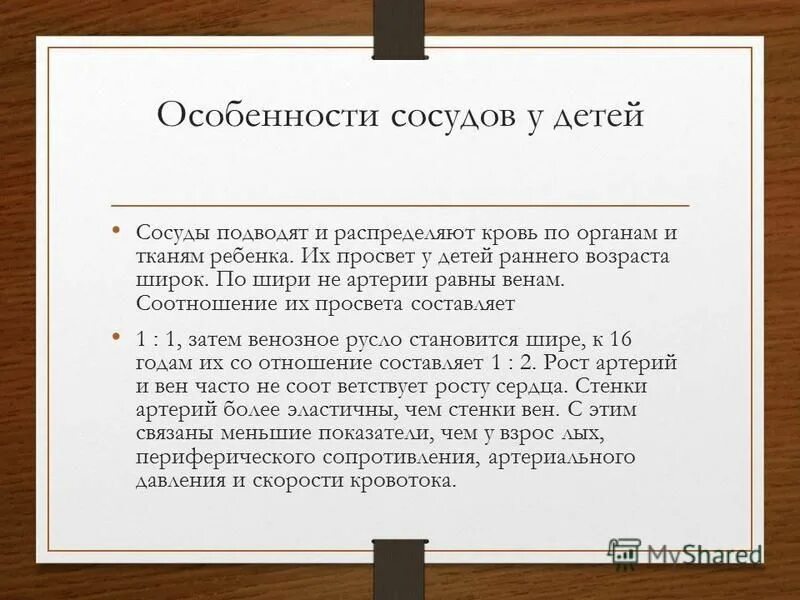 Особенности сосудов у детей

• Сосуды подводят и распределяют кровь по органам и тканям ребенка. Их просвет у детей раннего возраста широк. По шири не артерии равны венам. Соотношение их просвета составляет

• 1 : 1, затем венозное русло становится шире, к 16 годам их со отношение составляет 1 : 2. Рост артерий и вен часто не соот ветствует росту сердца. Стенки артерий более эластичны, чем стенки вен. С этим связаны меньшие показатели, чем у взрос лых, периферического сопротивления, артериального давления и скорости кровотока.

MyShared